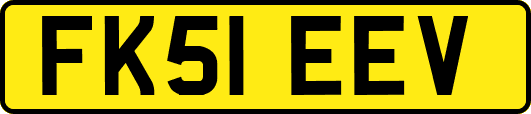 FK51 EEV